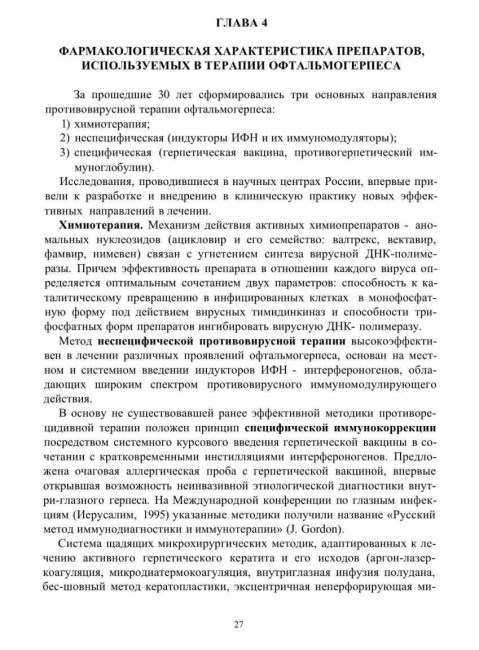 ГЛАВА 4

ФАРМАКОЛОГИЧЕСКАЯ ХАРАКТЕРИСТИКА ПРЕПАРАТОВ, ИСПОЛЬЗУЕМЫХ В ТЕРАПИИ ОФТАЛЬМОГЕРПЕСА

За прошедшие 30 лет сформировались три основных направления противовирусной терапии офтальмогерпеса:
1) химиотерапия;
2) неспецифическая (индукторы ИФН и их иммуномодуляторы);
3) специфическая (герпетическая вакцина, противогерпетический иммуноглобулин).

Исследования, проводившиеся в научных центрах России, впервые привели к разработке и внедрению в клиническую практику новых эффективных направлений в лечении.

Химиотерапия. Механизм действия активных химиопрепаратов - аномальных нуклеозидов (ацикловир и его семейство: валтрекс, вектавир, фамвир, нимевен) связан с угнетением синтеза вирусной ДНК-полимеразы. Причем эффективность препарата в отношении каждого вируса определяется оптимальным сочетанием двух параметров: способность к каталитическому превращению в инфицированных клетках в монофосфатную форму под действием вирусных тимидинкиназ и способности трифосфатных форм препаратов ингибировать вирусную ДНК- полимеразу.

Метод неспецифической противовирусной терапии высокоэффективен в лечении различных проявлений офтальмогерпеса, основан на местном и системном введении индукторов ИФН - интерфероногенов, обладающих широким спектром противовирусного иммуномодулирующего действия.

В основу не существовавшей ранее эффективной методики противорецидивной терапии положен принцип специфической иммунокоррекции посредством системного курсового введения герпетической вакцины в сочетании с кратковременными инстилляциями интерфероногенов. Предложена очаговая аллергическая проба с герпетической вакциной, впервые открывшая возможность неинвазивной этиологической диагностики внутри-глазного герпеса. На Международной конференции по глазным инфекциям (Иерусалим, 1995) указанные методики получили название «Русский метод иммунодиагностики и иммунотерапии» (J. Gordon).

Система щадящих микрохирургических методик, адаптированных к лечению активного герпетического кератита и его исходов (аргон-лазеркоагуляция, микродиатермокоагуляция, внутриглазная инфузия полудана, бес-шовный метод кератопластики, эксцентричная неперфорирующая ми-

27